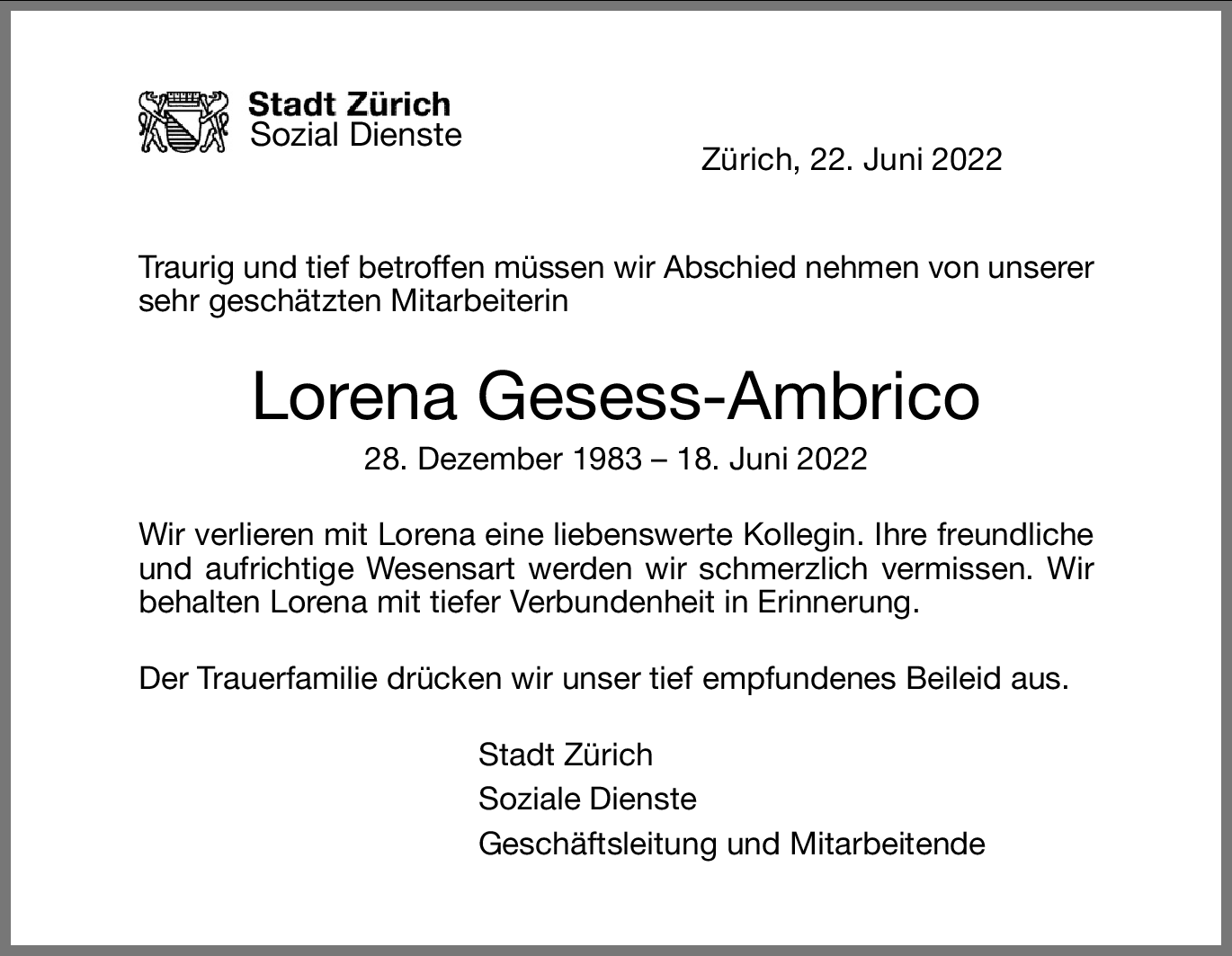 Stadt Zürich
Sozial Dienste

Zürich, 22. Juni 2022

Traurig und tief betroffen müssen wir Abschied nehmen von unserer sehr geschätzten Mitarbeiterin

Lorena Gesess-Ambrico

28. Dezember 1983 – 18. Juni 2022

Wir verlieren mit Lorena eine liebenswerte Kollegin. Ihre freundliche und aufrichtige Wesensart werden wir schmerzlich vermissen. Wir behalten Lorena mit tiefer Verbundenheit in Erinnerung.

Der Trauerfamilie drücken wir unser tief empfundenes Beileid aus.

Stadt Zürich
Soziale Dienste
Geschäftsleitung und Mitarbeitende